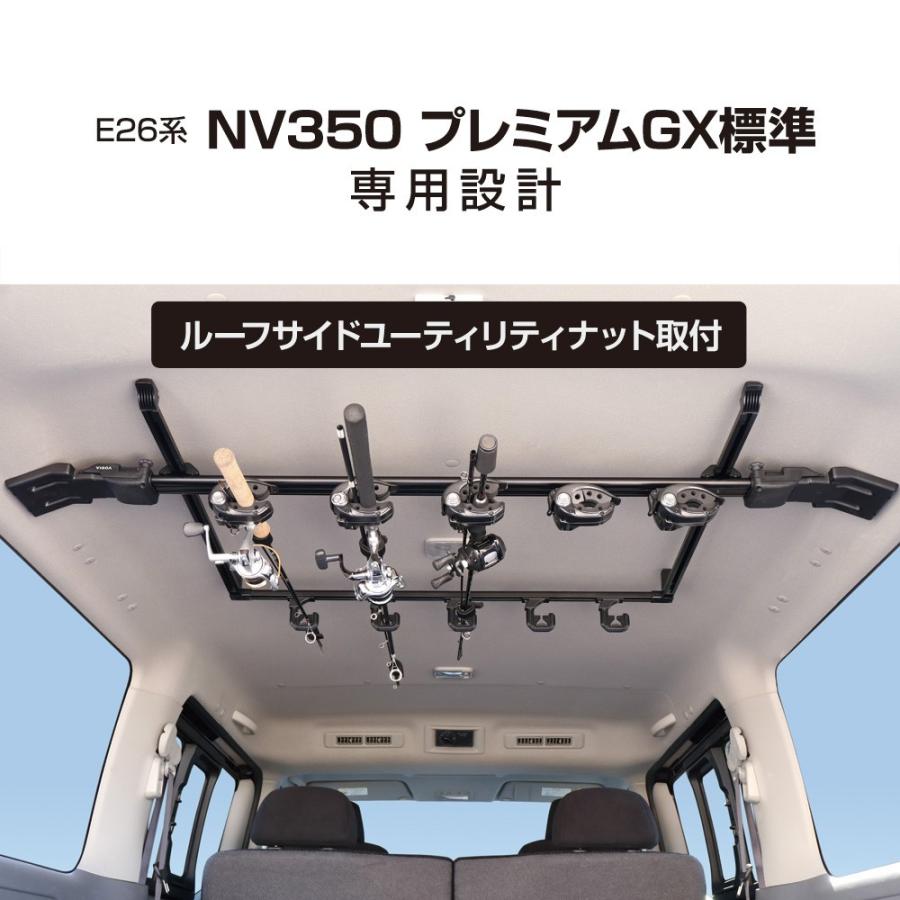 E26系 NV350 プレミアムGX標準
専用設計

ルーフサイドユーティリティナット取付